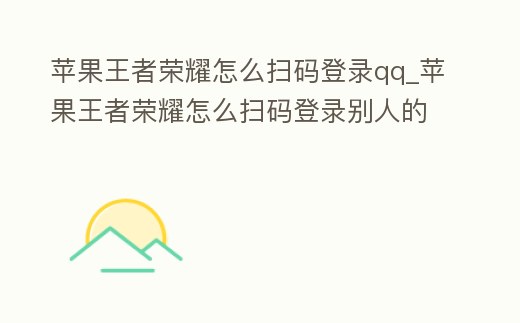 苹果王者荣耀怎么扫码登录qq_苹果王者荣耀怎么扫码登录别人的